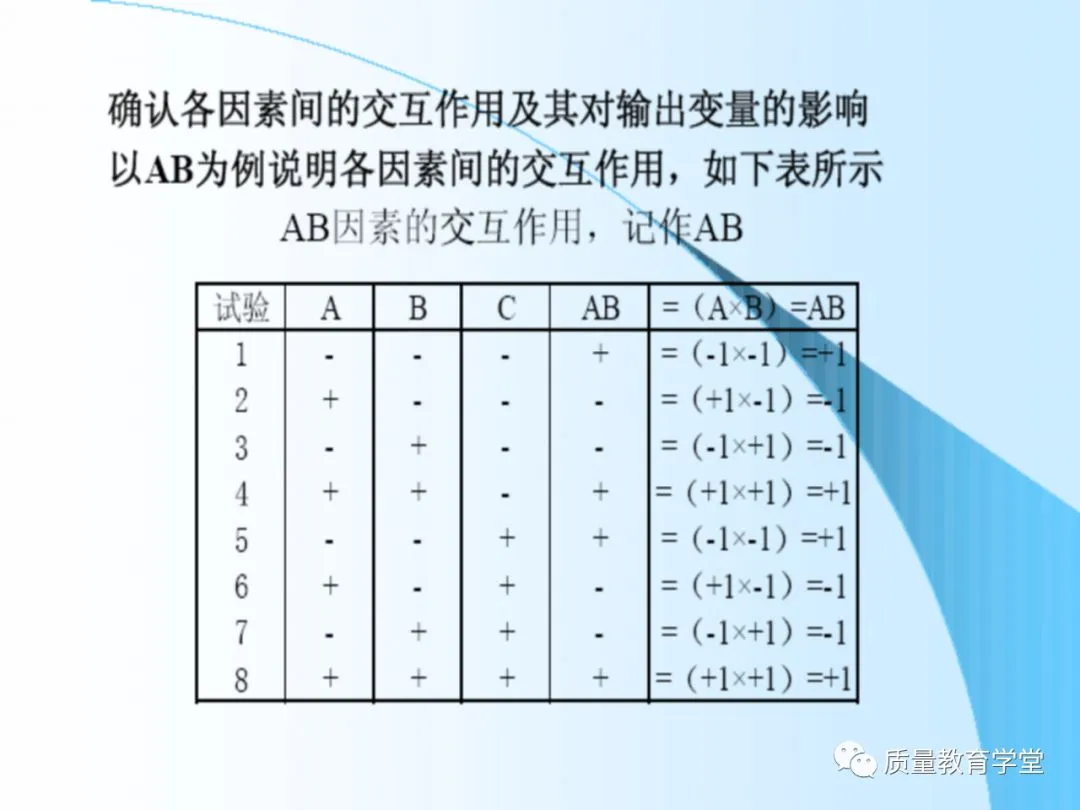 确认各因素间的交互作用及其对输出变量的影响
以AB为例说明各因素间的交互作用，如下表所示

AB因素的交互作用，记作AB

| 试验 | A | B | C | AB | =（A×B）=AB |
|---|---|---|---|---|---|
| 1 | - | - | - | + | =（-1×-1）=+1 |
| 2 | + | - | - | - | =（+1×-1）=-1 |
| 3 | - | + | - | - | =（-1×+1）=-1 |
| 4 | + | + | - | + | =（+1×+1）=+1 |
| 5 | - | - | + | + | =（-1×-1）=+1 |
| 6 | + | - | + | - | =（+1×-1）=-1 |
| 7 | - | + | + | - | =（-1×+1）=-1 |
| 8 | + | + | + | + | =（+1×+1）=+1 |

质量教育学堂